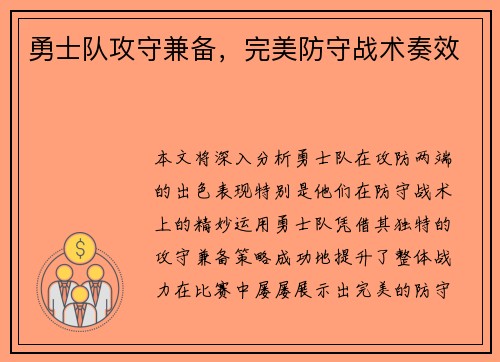 勇士队攻守兼备，完美防守战术奏效

本文将深入分析勇士队在攻防两端的出色表现特别是他们在防守战术上的精妙运用勇士队凭借其独特的攻守兼备策略成功地提升了整体战力在比赛中屡屡展示出完美的防守

$